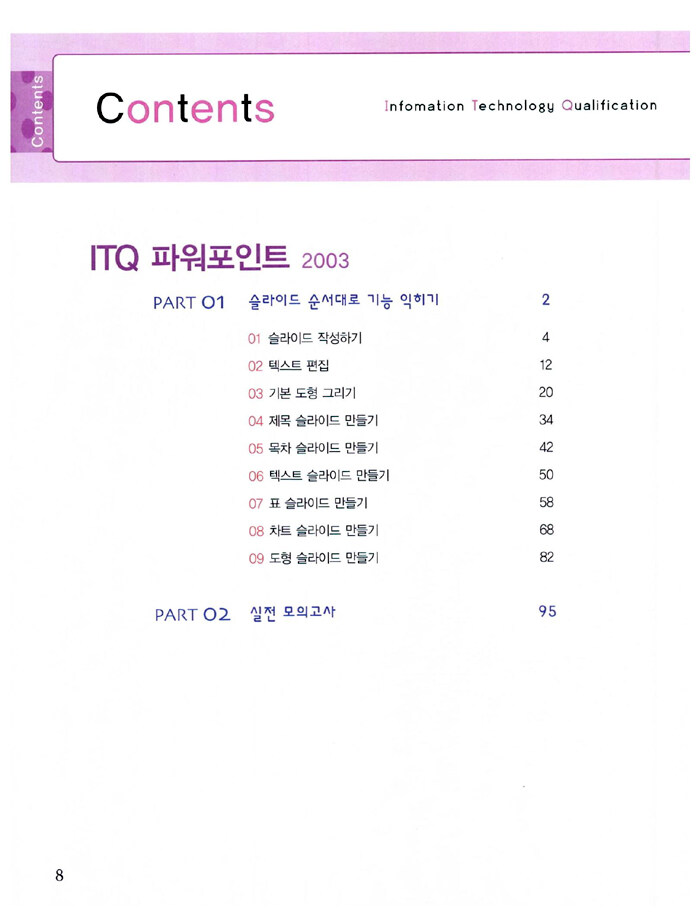 Contents

Contents

Infomation Technology Qualification

ITQ 파워포인트 2003

PART 01 슬라이드 순서대로 기능 익히기 2

01 슬라이드 작성하기 4
02 텍스트 편집 12
03 기본 도형 그리기 20
04 제목 슬라이드 만들기 34
05 목차 슬라이드 만들기 42
06 텍스트 슬라이드 만들기 50
07 표 슬라이드 만들기 58
08 차트 슬라이드 만들기 68
09 도형 슬라이드 만들기 82

PART 02 실전 모의고사 95

8